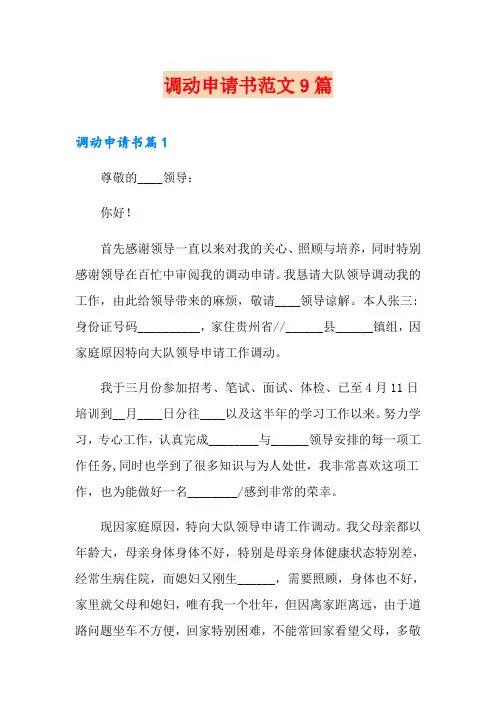 调动申请书范文 9 篇

调动申请书篇 1

尊敬的____领导：

你好！

首先感谢领导一直以来对我的关心、照顾与培养，同时特别感谢领导在百忙中审阅我的调动申请。我恳请大队领导调动我的工作，由此给领导带来的麻烦，敬请____领导谅解。本人张三：身份证号码__________，家住贵州省//______县______镇组，因家庭原因特向大队领导申请工作调动。

我于三月份参加招考、笔试、面试、体检、已至 4 月 11 日培训到__月____日分往____以及这半年的学习工作以来。努力学习，专心工作，认真完成________与______领导安排的每一项工作任务,同时也学到了很多知识与为人处世，我非常喜欢这项工作，也为能做好一名________/感到非常的荣幸。

现因家庭原因，特向大队领导申请工作调动。我父母亲都以年龄大，母亲身体身体不好，特别是母亲身体健康状态特别差，经常生病住院，而媳妇又刚生______，需要照顾，身体也不好，家里就父母和媳妇，唯有我一个壮年，但因离家距离远，由于道路问题坐车不方便，回家特别困难，不能常回家看望父母，多敬